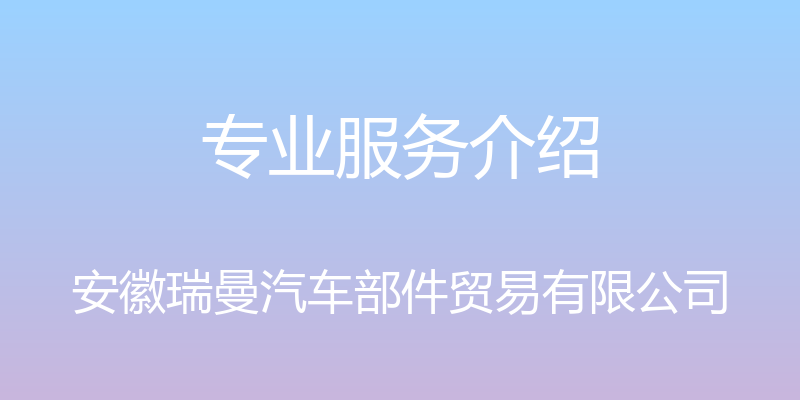 专业服务介绍

安徽瑞曼汽车部件贸易有限公司